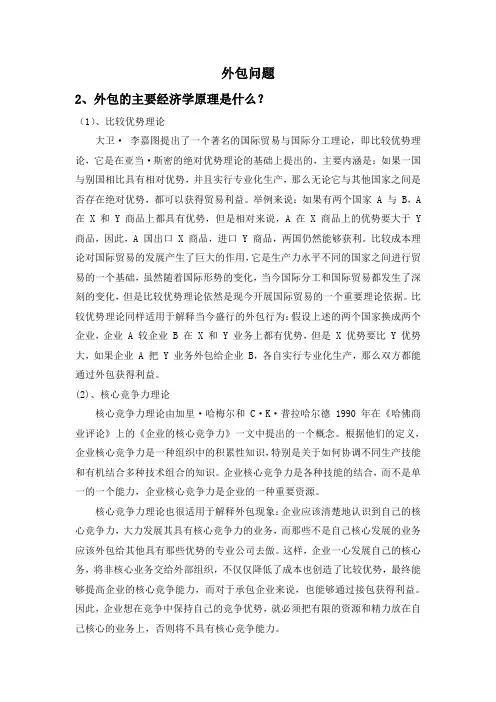 外包问题

2、外包的主要经济学原理是什么？

（1）、比较优势理论

大卫· 李嘉图提出了一个著名的国际贸易与国际分工理论，即比较优势理论，它是在亚当·斯密的绝对优势理论的基础上提出的，主要内涵是：如果一国与别国相比具有相对优势，并且实行专业化生产，那么无论它与其他国家之间是否存在绝对优势，都可以获得贸易利益。举例来说：如果有两个国家 A 与 B，A 在 X 和 Y 商品上都具有优势，但是相对来说，A 在 X 商品上的优势要大于 Y 商品，因此，A 国出口 X 商品，进口 Y 商品，两国仍然能够获利。比较成本理论对国际贸易的发展产生了巨大的作用，它是生产力水平不同的国家之间进行贸易的一个基础，虽然随着国际形势的变化，当今国际分工和国际贸易都发生了深刻的变化，但是比较优势理论依然是现今开展国际贸易的一个重要理论依据。比较优势理论同样适用于解释当今盛行的外包行为：假设上述的两个国家换成两个企业，企业 A 较企业 B 在 X 和 Y 业务上都有优势，但是 X 优势要比 Y 优势大，如果企业 A 把 Y 业务外包给企业 B，各自实行专业化生产，那么双方都能通过外包获得利益。

(2)、核心竞争力理论

核心竞争力理论由加里·哈梅尔和 C·K·普拉哈尔德 1990 年在《哈佛商业评论》上的《企业的核心竞争力》一文中提出的一个概念。根据他们的定义，企业核心竞争力是一种组织中的积累性知识，特别是关于如何协调不同生产技能和有机结合多种技术组合的知识。企业核心竞争力是各种技能的结合，而不是单一的一个能力，企业核心竞争力是企业的一种重要资源。

核心竞争力理论也很适用于解释外包现象：企业应该清楚地认识到自己的核心竞争力，大力发展其具有核心竞争力的业务，而那些不是自己核心发展的业务应该外包给其他具有那些优势的专业公司去做。这样，企业一心发展自己的核心务，将非核心业务交给外部组织，不仅仅降低了成本也创造了比较优势，最终能够提高企业的核心竞争能力，而对于承包企业来说，也能够通过接包获得利益。因此，企业想在竞争中保持自己的竞争优势，就必须把有限的资源和精力放在自己核心的业务上，否则将不具有核心竞争能力。